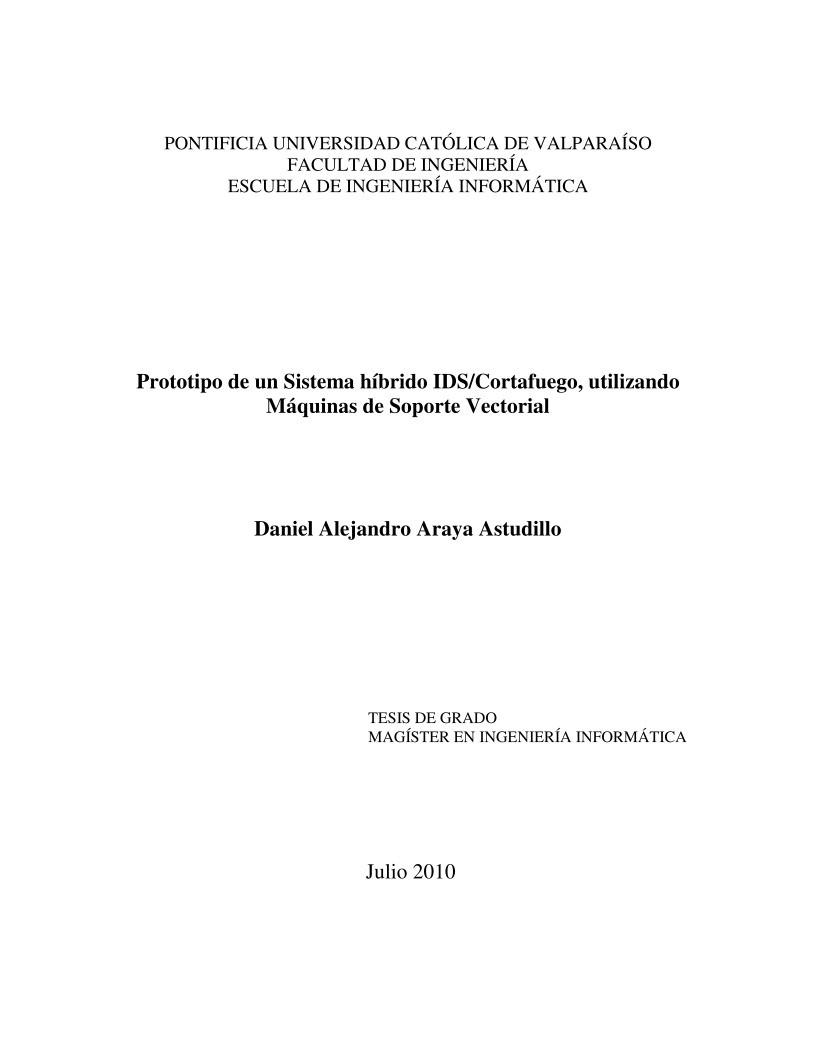 PONTIFICIA UNIVERSIDAD CATÓLICA DE VALPARAÍSO
FACULTAD DE INGENIERÍA
ESCUELA DE INGENIERÍA INFORMÁTICA

Prototipo de un Sistema híbrido IDS/Cortafuego, utilizando Máquinas de Soporte Vectorial

Daniel Alejandro Araya Astudillo

TESIS DE GRADO
MAGÍSTER EN INGENIERÍA INFORMÁTICA

Julio 2010